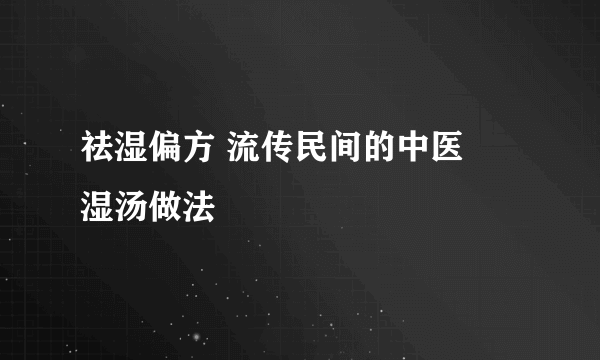 祛湿偏方 流传民间的中医湿汤做法